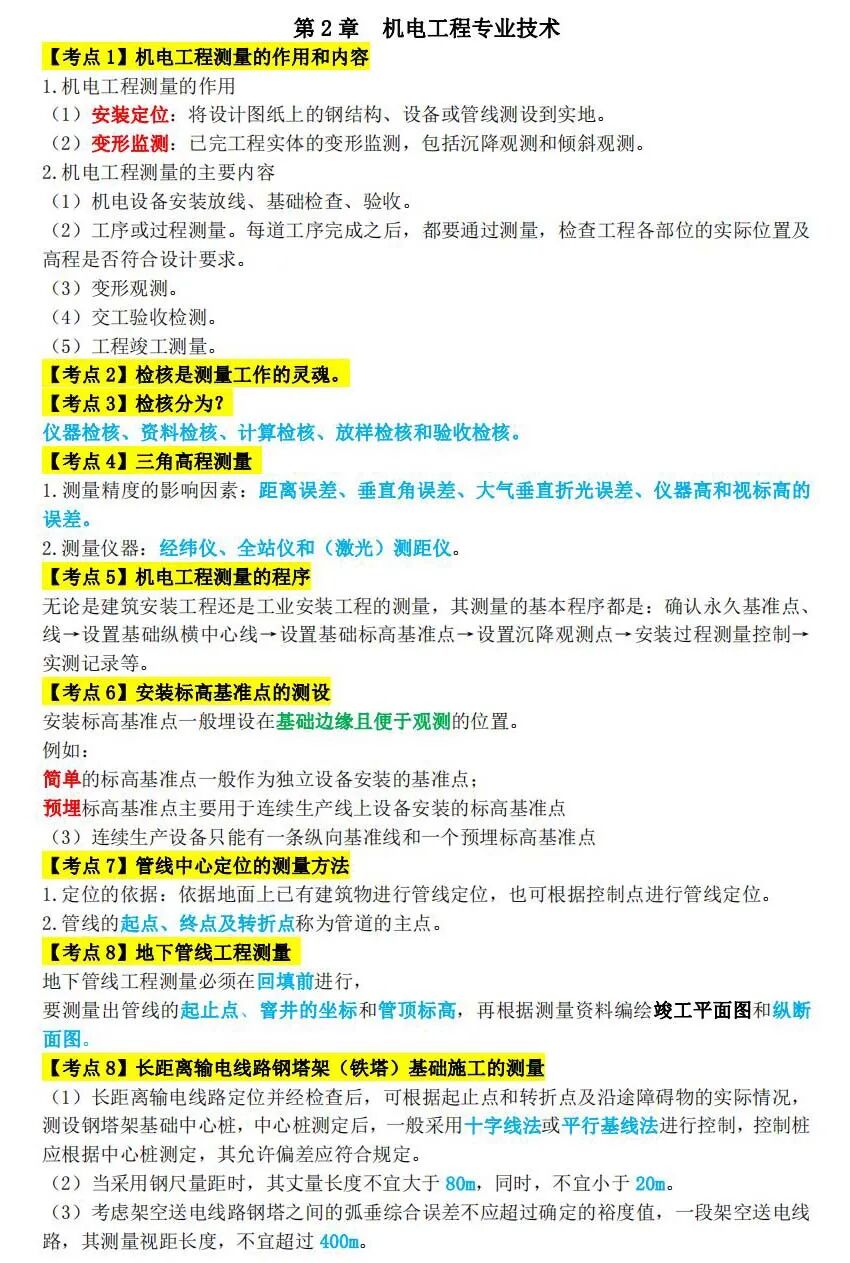 第 2 章　机电工程专业技术

【考点 1】机电工程测量的作用和内容

1.机电工程测量的作用

（1）安装定位：将设计图纸上的钢结构、设备或管线测设到实地。

（2）变形监测：已完工程实体的变形监测，包括沉降观测和倾斜观测。

2.机电工程测量的主要内容

（1）机电设备安装放线、基础检查、验收。

（2）工序或过程测量。每道工序完成之后，都要通过测量，检查工程各部位的实际位置及高程是否符合设计要求。

（3）变形观测。

（4）交工验收检测。

（5）工程竣工测量。

【考点 2】检核是测量工作的灵魂。

【考点 3】检核分为？

仪器检核、资料检核、计算检核、放样检核和验收检核。

【考点 4】三角高程测量

1.测量精度的影响因素：距离误差、垂直角误差、大气垂直折光误差、仪器高和视标高的误差。

2.测量仪器：经纬仪、全站仪和（激光）测距仪。

【考点 5】机电工程测量的程序

无论是建筑安装工程还是工业安装工程的测量，其测量的基本程序都是：确认永久基准点、线→设置基础纵横中心线→设置基础标高基准点→设置沉降观测点→安装过程测量控制→实测记录等。

【考点 6】安装标高基准点的测设

安装标高基准点一般埋设在基础边缘且便于观测的位置。

例如：

简单的标高基准点一般作为独立设备安装的基准点；

预埋标高基准点主要用于连续生产线上设备安装的标高基准点

（3）连续生产设备只能有一条纵向基准线和一个预埋标高基准点

【考点 7】管线中心定位的测量方法

1.定位的依据：依据地面上已有建筑物进行管线定位，也可根据控制点进行管线定位。

2.管线的起点、终点及转折点称为管道的主点。

【考点 8】地下管线工程测量

地下管线工程测量必须在回填前进行，

要测量出管线的起止点、窨井的坐标和管顶标高，再根据测量资料编绘竣工平面图和纵断面图。

【考点 8】长距离输电线路钢塔架（铁塔）基础施工的测量

（1）长距离输电线路定位并经检查后，可根据起止点和转折点及沿途障碍物的实际情况，测设钢塔架基础中心桩，中心桩测定后，一般采用十字线法或平行基线法进行控制，控制桩应根据中心桩测定，其允许偏差应符合规定。

（2）当采用钢尺量距时，其丈量长度不宜大于 80m，同时，不宜小于 20m。

（3）考虑架空送电线路钢塔之间的弧垂综合误差不应超过确定的裕度值，一段架空送电线路，其测量视距长度，不宜超过 400m。